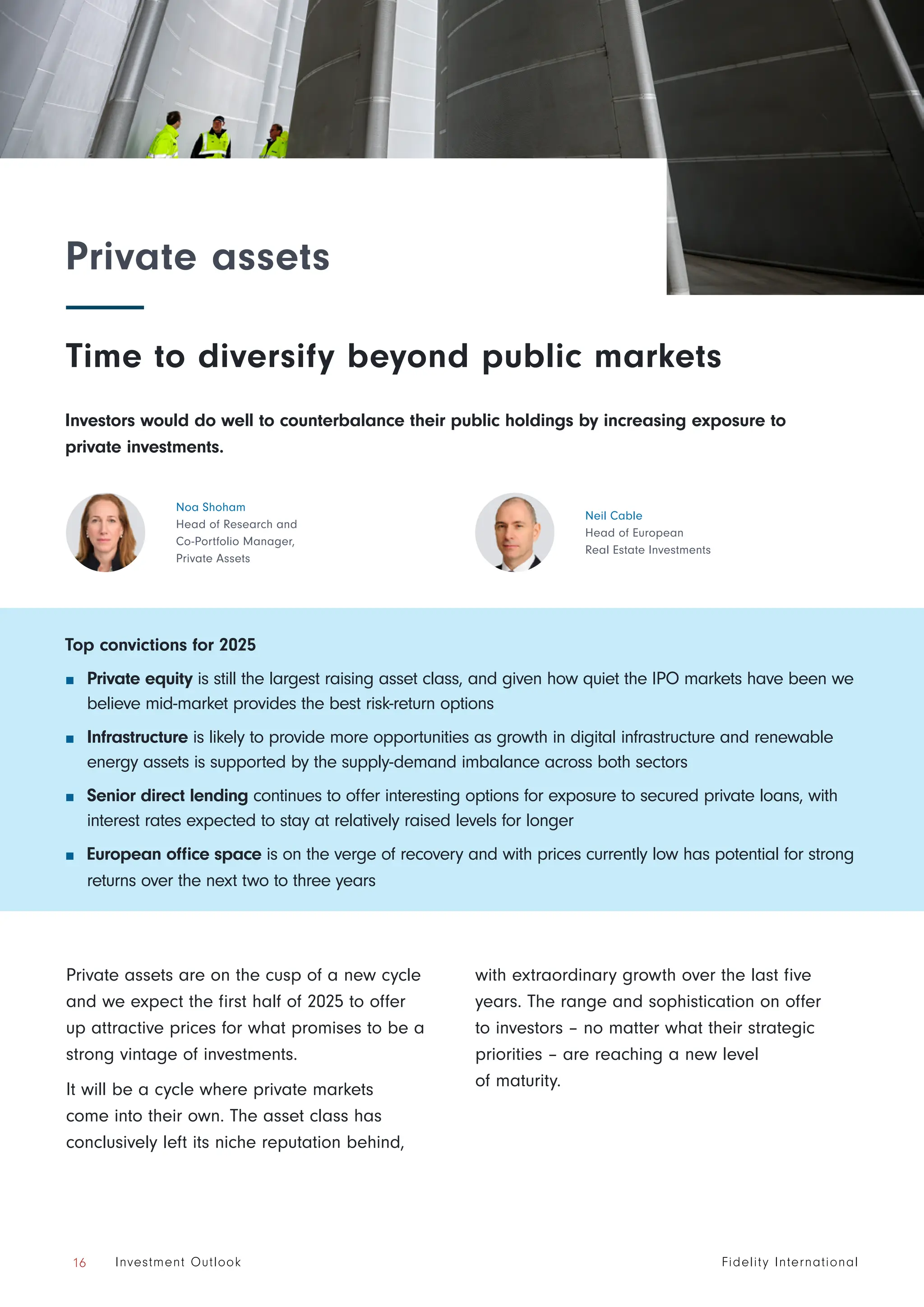 Private assets

Time to diversify beyond public markets

Investors would do well to counterbalance their public holdings by increasing exposure to private investments.

Noa Shoham
Head of Research and Co-Portfolio Manager, Private Assets

Neil Cable
Head of European Real Estate Investments

Top convictions for 2025

■ Private equity is still the largest raising asset class, and given how quiet the IPO markets have been we believe mid-market provides the best risk-return options

■ Infrastructure is likely to provide more opportunities as growth in digital infrastructure and renewable energy assets is supported by the supply-demand imbalance across both sectors

■ Senior direct lending continues to offer interesting options for exposure to secured private loans, with interest rates expected to stay at relatively raised levels for longer

■ European office space is on the verge of recovery and with prices currently low has potential for strong returns over the next two to three years

Private assets are on the cusp of a new cycle and we expect the first half of 2025 to offer up attractive prices for what promises to be a strong vintage of investments.

It will be a cycle where private markets come into their own. The asset class has conclusively left its niche reputation behind, with extraordinary growth over the last five years. The range and sophistication on offer to investors – no matter what their strategic priorities – are reaching a new level of maturity.

16 Investment Outlook

Fidelity International